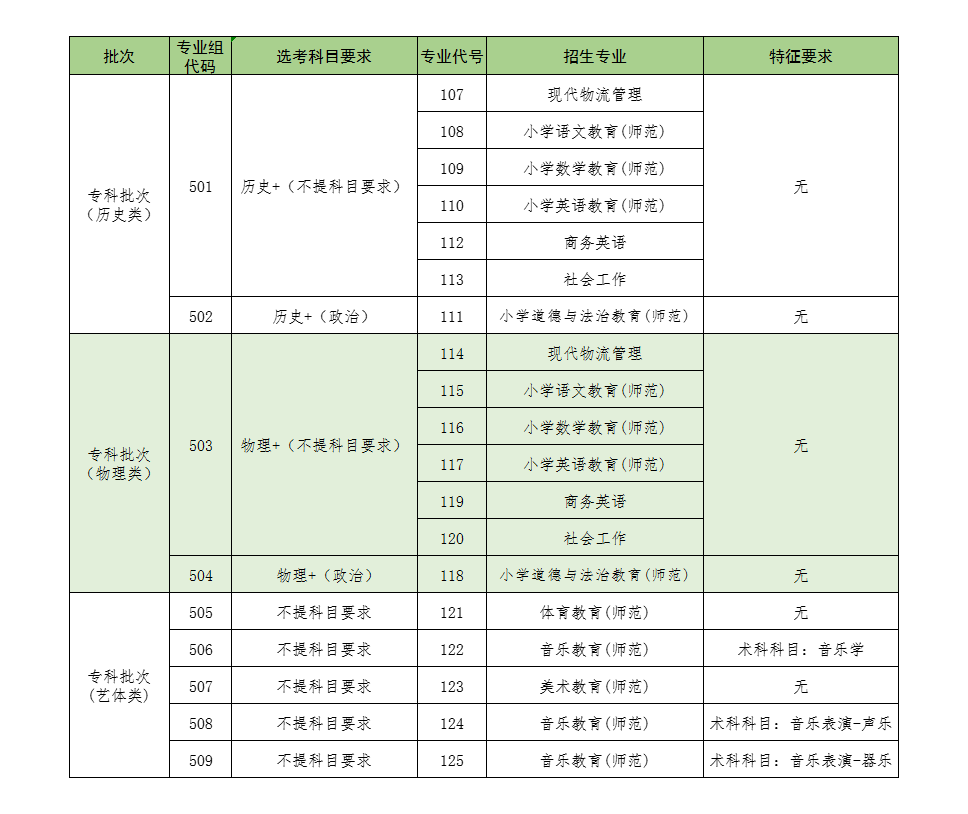 | 批次 | 专业组代码 | 选考科目要求 | 专业代号 | 招生专业 | 特征要求 |
|---|---|---|---|---|---|
| 专科批次（历史类） | 501 | 历史+（不提科目要求） | 107 | 现代物流管理 | 无 |
| | | | 108 | 小学语文教育(师范) | |
| | | | 109 | 小学数学教育(师范) | |
| | | | 110 | 小学英语教育(师范) | |
| | | | 112 | 商务英语 | |
| | | | 113 | 社会工作 | |
| | 502 | 历史+（政治） | 111 | 小学道德与法治教育(师范) | 无 |
| 专科批次（物理类） | 503 | 物理+（不提科目要求） | 114 | 现代物流管理 | 无 |
| | | | 115 | 小学语文教育(师范) | |
| | | | 116 | 小学数学教育(师范) | |
| | | | 117 | 小学英语教育(师范) | |
| | | | 119 | 商务英语 | |
| | | | 120 | 社会工作 | |
| | 504 | 物理+（政治） | 118 | 小学道德与法治教育(师范) | 无 |
| 专科批次（艺体类） | 505 | 不提科目要求 | 121 | 体育教育(师范) | 无 |
| | 506 | 不提科目要求 | 122 | 音乐教育(师范) | 术科科目：音乐学 |
| | 507 | 不提科目要求 | 123 | 美术教育(师范) | 无 |
| | 508 | 不提科目要求 | 124 | 音乐教育(师范) | 术科科目：音乐表演-声乐 |
| | 509 | 不提科目要求 | 125 | 音乐教育(师范) | 术科科目：音乐表演-器乐 |